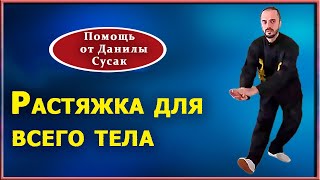 Помощь от Данилы Сусак

Растяжка для всего тела